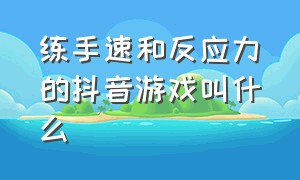 练手速和反应力的抖音游戏叫什么